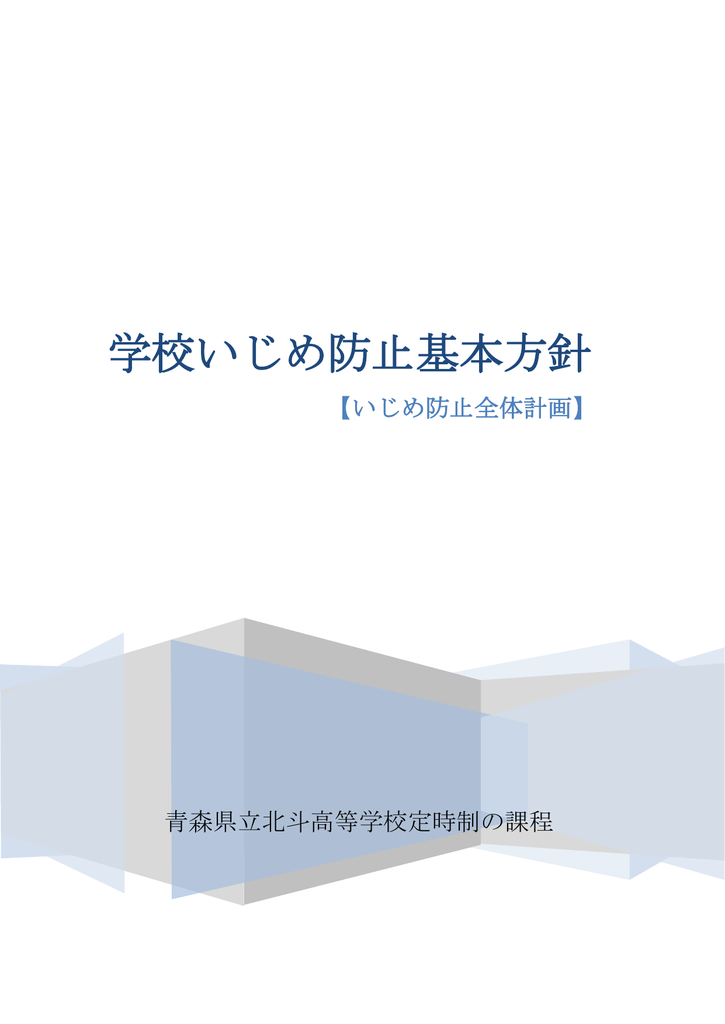 学校いじめ防止基本方針

【いじめ防止全体計画】

青森県立北斗高等学校定時制の課程